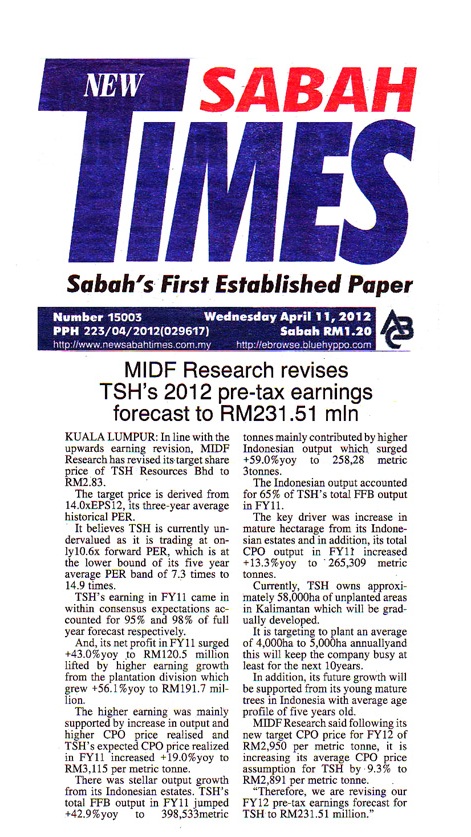 NEW SABAH TIMES

Sabah's First Established Paper

Number 15003
PPH 223/04/2012(029617)
http://www.newsabahtimes.com.my

Wednesday April 11, 2012
Sabah RM1.20
http://ebrowse.bluehyppo.com

ABC

MIDF Research revises TSH's 2012 pre-tax earnings forecast to RM231.51 mln

KUALA LUMPUR: In line with the upwards earning revision, MIDF Research has revised its target share price of TSH Resources Bhd to RM2.83.

The target price is derived from 14.0xEPS12, its three-year average historical PER.

It believes TSH is currently undervalued as it is trading at only10.6x forward PER, which is at the lower bound of its five year average PER band of 7.3 times to 14.9 times.

TSH's earning in FY11 came in within consensus expectations accounted for 95% and 98% of full year forecast respectively.

And, its net profit in FY11 surged +43.0%yoy to RM120.5 million lifted by higher earning growth from the plantation division which grew +56.1%yoy to RM191.7 million.

The higher earning was mainly supported by increase in output and higher CPO price realised and TSH's expected CPO price realized in FY11 increased +19.0%yoy to RM3,115 per metric tonne.

There was stellar output growth from its Indonesian estates. TSH's total FFB output in FY11 jumped +42.9%yoy to 398,533metric tonnes mainly contributed by higher Indonesian output which surged +59.0%yoy to 258,28 metric 3tonnes.

The Indonesian output accounted for 65% of TSH's total FFB output in FY11.

The key driver was increase in mature hectarage from its Indonesian estates and in addition, its total CPO output in FY11 increased +13.3%yoy to 265,309 metric tonnes.

Currently, TSH owns approximately 58,000ha of unplanted areas in Kalimantan which will be gradually developed.

It is targeting to plant an average of 4,000ha to 5,000ha annuallyand this will keep the company busy at least for the next 10years.

In addition, its future growth will be supported from its young mature trees in Indonesia with average age profile of five years old.

MIDF Research said following its new target CPO price for FY12 of RM2,950 per metric tonne, it is increasing its average CPO price assumption for TSH by 9.3% to RM2,891 per metric tonne.

"Therefore, we are revising our FY12 pre-tax earnings forecast for TSH to RM231.51 million."